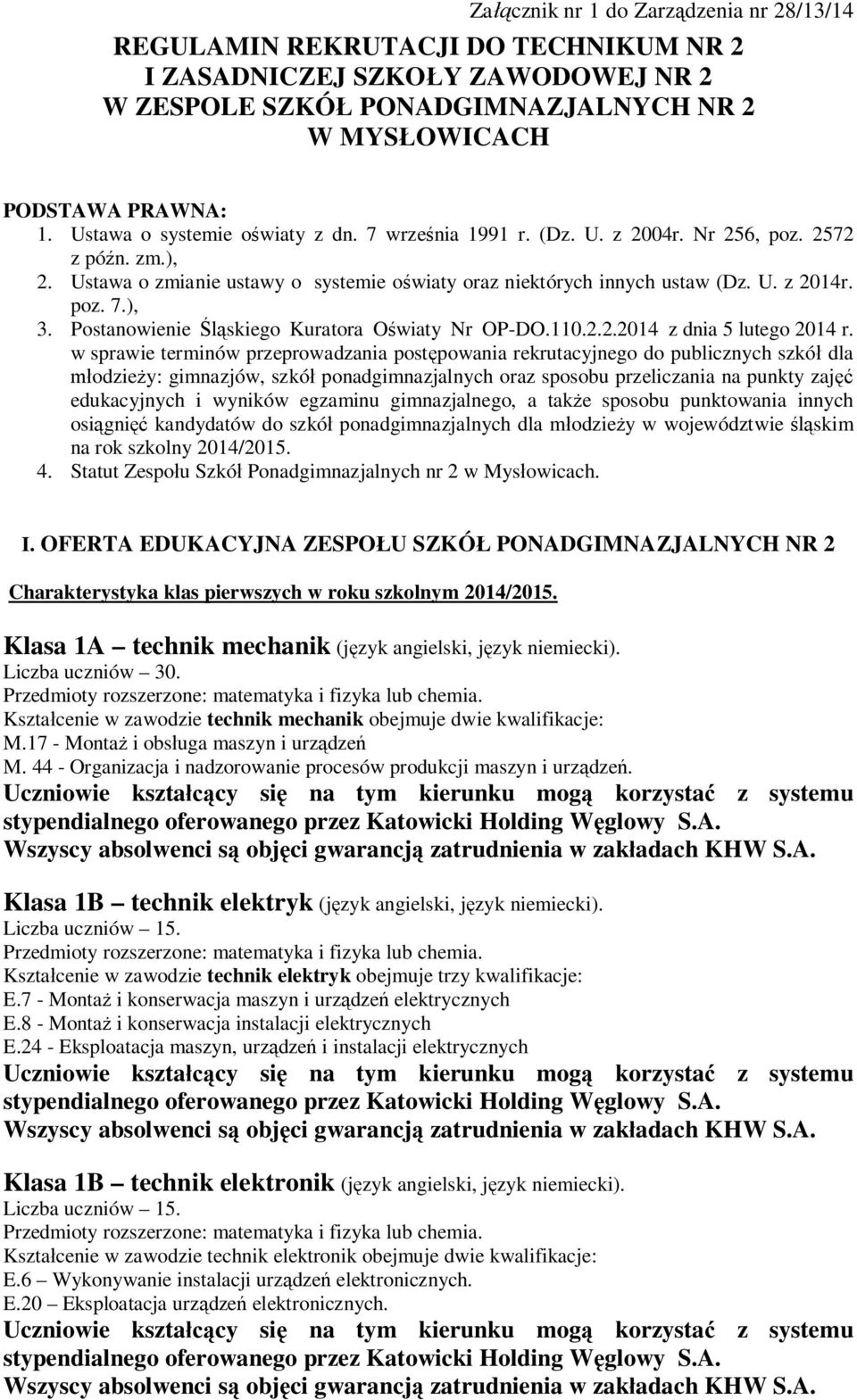 Załącznik nr 1 do Zarządzenia nr 28/13/14

REGULAMIN REKRUTACJI DO TECHNIKUM NR 2
I ZASADNICZEJ SZKOŁY ZAWODOWEJ NR 2
W ZESPOLE SZKÓŁ PONADGIMNAZJALNYCH NR 2
W MYSŁOWICACH

PODSTAWA PRAWNA:
1. Ustawa o systemie oświaty z dn. 7 września 1991 r. (Dz. U. z 2004r. Nr 256, poz. 2572 z późn. zm.),
2. Ustawa o zmianie ustawy o systemie oświaty oraz niektórych innych ustaw (Dz. U. z 2014r. poz. 7.),
3. Postanowienie Śląskiego Kuratora Oświaty Nr OP-DO.110.2.2.2014 z dnia 5 lutego 2014 r. w sprawie terminów przeprowadzania postępowania rekrutacyjnego do publicznych szkół dla młodzieży: gimnazjów, szkół ponadgimnazjalnych oraz sposobu przeliczania na punkty zajęć edukacyjnych i wyników egzaminu gimnazjalnego, a także sposobu punktowania innych osiągnięć kandydatów do szkół ponadgimnazjalnych dla młodzieży w województwie śląskim na rok szkolny 2014/2015.
4. Statut Zespołu Szkół Ponadgimnazjalnych nr 2 w Mysłowicach.

I. OFERTA EDUKACYJNA ZESPOŁU SZKÓŁ PONADGIMNAZJALNYCH NR 2

Charakterystyka klas pierwszych w roku szkolnym 2014/2015.

Klasa 1A – technik mechanik (język angielski, język niemiecki).
Liczba uczniów – 30.
Przedmioty rozszerzone: matematyka i fizyka lub chemia.
Kształcenie w zawodzie technik mechanik obejmuje dwie kwalifikacje:
M.17 - Montaż i obsługa maszyn i urządzeń
M. 44 - Organizacja i nadzorowanie procesów produkcji maszyn i urządzeń.
Uczniowie kształcący się na tym kierunku mogą korzystać z systemu stypendialnego oferowanego przez Katowicki Holding Węglowy S.A.
Wszyscy absolwenci są objęci gwarancją zatrudnienia w zakładach KHW S.A.

Klasa 1B – technik elektryk (język angielski, język niemiecki).
Liczba uczniów – 15.
Przedmioty rozszerzone: matematyka i fizyka lub chemia.
Kształcenie w zawodzie technik elektryk obejmuje trzy kwalifikacje:
E.7 - Montaż i konserwacja maszyn i urządzeń elektrycznych
E.8 - Montaż i konserwacja instalacji elektrycznych
E.24 - Eksploatacja maszyn, urządzeń i instalacji elektrycznych
Uczniowie kształcący się na tym kierunku mogą korzystać z systemu stypendialnego oferowanego przez Katowicki Holding Węglowy S.A.
Wszyscy absolwenci są objęci gwarancją zatrudnienia w zakładach KHW S.A.

Klasa 1B – technik elektronik (język angielski, język niemiecki).
Liczba uczniów – 15.
Przedmioty rozszerzone: matematyka i fizyka lub chemia.
Kształcenie w zawodzie technik elektronik obejmuje dwie kwalifikacje:
E.6 – Wykonywanie instalacji urządzeń elektronicznych.
E.20 – Eksploatacja urządzeń elektronicznych.
Uczniowie kształcący się na tym kierunku mogą korzystać z systemu stypendialnego oferowanego przez Katowicki Holding Węglowy S.A.
Wszyscy absolwenci są objęci gwarancją zatrudnienia w zakładach KHW S.A.